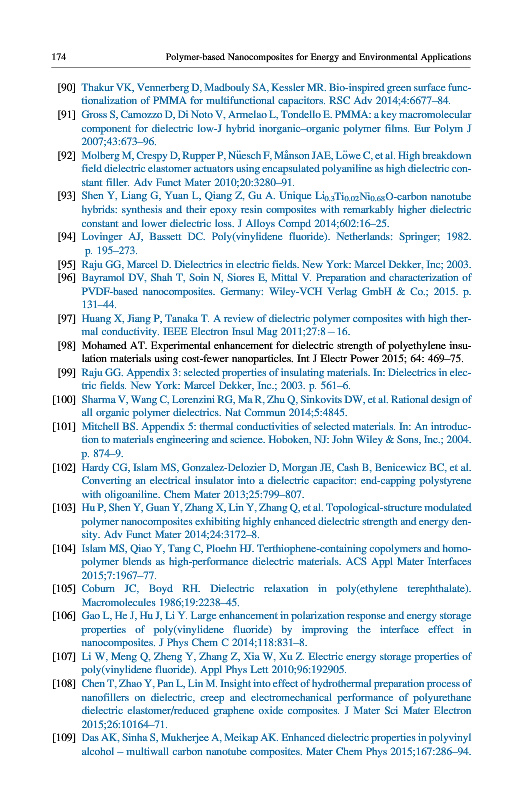 174 Polymer-based Nanocomposites for Energy and Environmental Applications

[90] Thakur VK, Vennerberg D, Madbouly SA, Kessler MR. Bio-inspired green surface functionalization of PMMA for multifunctional capacitors. RSC Adv 2014;4:6677–84.

[91] Gross S, Camozzo D, Di Noto V, Armelao L, Tondello E. PMMA: a key macromolecular component for dielectric low-J hybrid inorganic–organic polymer films. Eur Polym J 2007;43:673–96.

[92] Molberg M, Crespy D, Rupper P, Nüesch F, Månson JAE, Löwe C, et al. High breakdown field dielectric elastomer actuators using encapsulated polyaniline as high dielectric constant filler. Adv Funct Mater 2010;20:3280–91.

[93] Shen Y, Liang G, Yuan L, Qiang Z, Gu A. Unique $Li_{0.3}Ti_{0.02}Ni_{0.68}O$-carbon nanotube hybrids: synthesis and their epoxy resin composites with remarkably higher dielectric constant and lower dielectric loss. J Alloys Compd 2014;602:16–25.

[94] Lovinger AJ, Bassett DC. Poly(vinylidene fluoride). Netherlands: Springer; 1982. p. 195–273.

[95] Raju GG, Marcel D. Dielectrics in electric fields. New York: Marcel Dekker, Inc; 2003.

[96] Bayramol DV, Shah T, Soin N, Siores E, Mittal V. Preparation and characterization of PVDF-based nanocomposites. Germany: Wiley-VCH Verlag GmbH & Co.; 2015. p. 131–44.

[97] Huang X, Jiang P, Tanaka T. A review of dielectric polymer composites with high thermal conductivity. IEEE Electron Insul Mag 2011;27:8 – 16.

[98] Mohamed AT. Experimental enhancement for dielectric strength of polyethylene insulation materials using cost-fewer nanoparticles. Int J Electr Power 2015; 64: 469–75.

[99] Raju GG. Appendix 3: selected properties of insulating materials. In: Dielectrics in electric fields. New York: Marcel Dekker, Inc.; 2003. p. 561–6.

[100] Sharma V, Wang C, Lorenzini RG, Ma R, Zhu Q, Sinkovits DW, et al. Rational design of all organic polymer dielectrics. Nat Commun 2014;5:4845.

[101] Mitchell BS. Appendix 5: thermal conductivities of selected materials. In: An introduction to materials engineering and science. Hoboken, NJ: John Wiley & Sons, Inc.; 2004. p. 874–9.

[102] Hardy CG, Islam MS, Gonzalez-Delozier D, Morgan JE, Cash B, Benicewicz BC, et al. Converting an electrical insulator into a dielectric capacitor: end-capping polystyrene with oligoaniline. Chem Mater 2013;25:799–807.

[103] Hu P, Shen Y, Guan Y, Zhang X, Lin Y, Zhang Q, et al. Topological-structure modulated polymer nanocomposites exhibiting highly enhanced dielectric strength and energy density. Adv Funct Mater 2014;24:3172–8.

[104] Islam MS, Qiao Y, Tang C, Ploehn HJ. Terthiophene-containing copolymers and homopolymer blends as high-performance dielectric materials. ACS Appl Mater Interfaces 2015;7:1967–77.

[105] Coburn JC, Boyd RH. Dielectric relaxation in poly(ethylene terephthalate). Macromolecules 1986;19:2238–45.

[106] Gao L, He J, Hu J, Li Y. Large enhancement in polarization response and energy storage properties of poly(vinylidene fluoride) by improving the interface effect in nanocomposites. J Phys Chem C 2014;118:831–8.

[107] Li W, Meng Q, Zheng Y, Zhang Z, Xia W, Xu Z. Electric energy storage properties of poly(vinylidene fluoride). Appl Phys Lett 2010;96:192905.

[108] Chen T, Zhao Y, Pan L, Lin M. Insight into effect of hydrothermal preparation process of nanofillers on dielectric, creep and electromechanical performance of polyurethane dielectric elastomer/reduced graphene oxide composites. J Mater Sci Mater Electron 2015;26:10164–71.

[109] Das AK, Sinha S, Mukherjee A, Meikap AK. Enhanced dielectric properties in polyvinyl alcohol – multiwall carbon nanotube composites. Mater Chem Phys 2015;167:286–94.